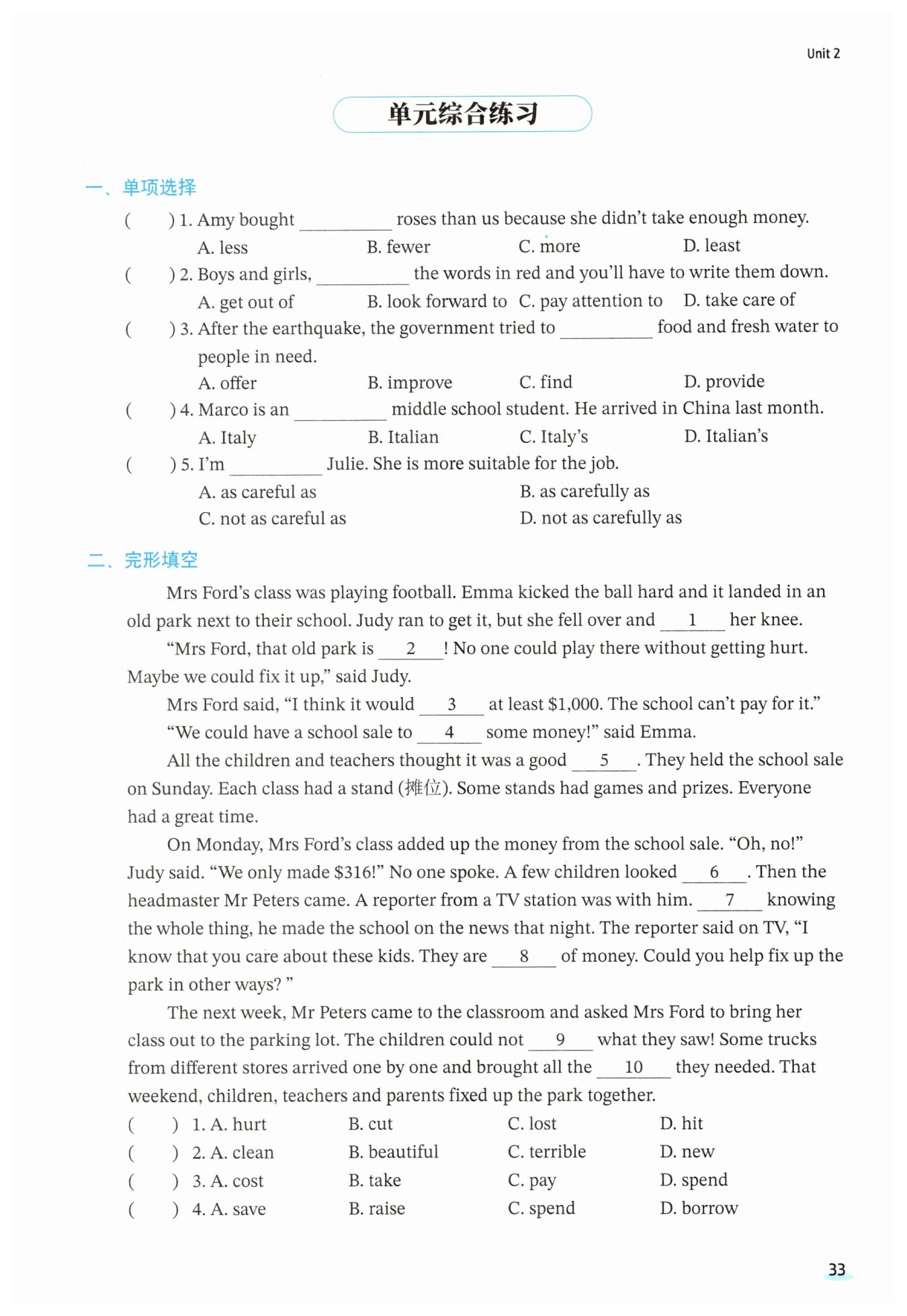 Unit 2

单元综合练习

一、单项选择

( ) 1. Amy bought ________ roses than us because she didn't take enough money.
A. less B. fewer C. more D. least

( ) 2. Boys and girls, ________ the words in red and you'll have to write them down.
A. get out of B. look forward to C. pay attention to D. take care of

( ) 3. After the earthquake, the government tried to ________ food and fresh water to people in need.
A. offer B. improve C. find D. provide

( ) 4. Marco is an ________ middle school student. He arrived in China last month.
A. Italy B. Italian C. Italy's D. Italian's

( ) 5. I'm ________ Julie. She is more suitable for the job.
A. as careful as B. as carefully as
C. not as careful as D. not as carefully as

二、完形填空

Mrs Ford's class was playing football. Emma kicked the ball hard and it landed in an old park next to their school. Judy ran to get it, but she fell over and __1__ her knee.

"Mrs Ford, that old park is __2__! No one could play there without getting hurt. Maybe we could fix it up," said Judy.

Mrs Ford said, "I think it would __3__ at least $1,000. The school can't pay for it."

"We could have a school sale to __4__ some money!" said Emma.

All the children and teachers thought it was a good __5__. They held the school sale on Sunday. Each class had a stand (摊位). Some stands had games and prizes. Everyone had a great time.

On Monday, Mrs Ford's class added up the money from the school sale. "Oh, no!" Judy said. "We only made $316!" No one spoke. A few children looked __6__. Then the headmaster Mr Peters came. A reporter from a TV station was with him. __7__ knowing the whole thing, he made the school on the news that night. The reporter said on TV, "I know that you care about these kids. They are __8__ of money. Could you help fix up the park in other ways? "

The next week, Mr Peters came to the classroom and asked Mrs Ford to bring her class out to the parking lot. The children could not __9__ what they saw! Some trucks from different stores arrived one by one and brought all the __10__ they needed. That weekend, children, teachers and parents fixed up the park together.

( ) 1. A. hurt B. cut C. lost D. hit
( ) 2. A. clean B. beautiful C. terrible D. new
( ) 3. A. cost B. take C. pay D. spend
( ) 4. A. save B. raise C. spend D. borrow

33